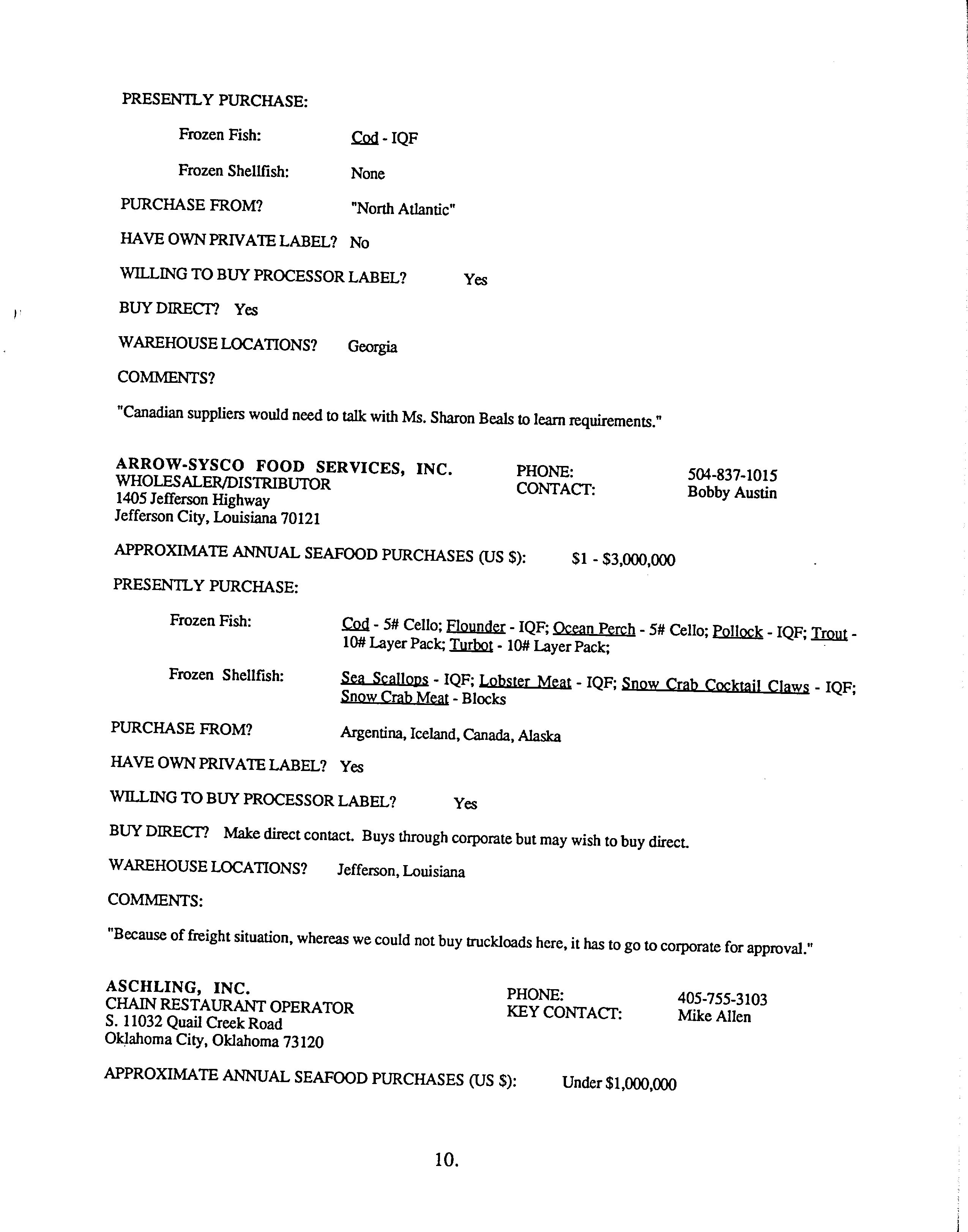 PRESENTLY PURCHASE:

Frozen Fish: Cod - IQF

Frozen Shellfish: None

PURCHASE FROM? "North Atlantic"

HAVE OWN PRIVATE LABEL? No

WILLING TO BUY PROCESSOR LABEL? Yes

BUY DIRECT? Yes

WAREHOUSE LOCATIONS? Georgia

COMMENTS?

"Canadian suppliers would need to talk with Ms. Sharon Beals to learn requirements."

ARROW-SYSCO FOOD SERVICES, INC.
WHOLESALER/DISTRIBUTOR
1405 Jefferson Highway
Jefferson City, Louisiana 70121

PHONE: 504-837-1015
CONTACT: Bobby Austin

APPROXIMATE ANNUAL SEAFOOD PURCHASES (US $): $1 - $3,000,000

PRESENTLY PURCHASE:

Frozen Fish: Cod - 5# Cello; Flounder - IQF; Ocean Perch - 5# Cello; Pollock - IQF; Trout - 10# Layer Pack; Turbot - 10# Layer Pack;

Frozen Shellfish: Sea Scallops - IQF; Lobster Meat - IQF; Snow Crab Cocktail Claws - IQF; Snow Crab Meat - Blocks

PURCHASE FROM? Argentina, Iceland, Canada, Alaska

HAVE OWN PRIVATE LABEL? Yes

WILLING TO BUY PROCESSOR LABEL? Yes

BUY DIRECT? Make direct contact. Buys through corporate but may wish to buy direct.

WAREHOUSE LOCATIONS? Jefferson, Louisiana

COMMENTS:

"Because of freight situation, whereas we could not buy truckloads here, it has to go to corporate for approval."

ASCHLING, INC.
CHAIN RESTAURANT OPERATOR
S. 11032 Quail Creek Road
Oklahoma City, Oklahoma 73120

PHONE: 405-755-3103
KEY CONTACT: Mike Allen

APPROXIMATE ANNUAL SEAFOOD PURCHASES (US $): Under $1,000,000

10.